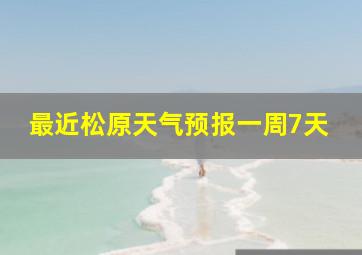 最近松原天气预报一周7天